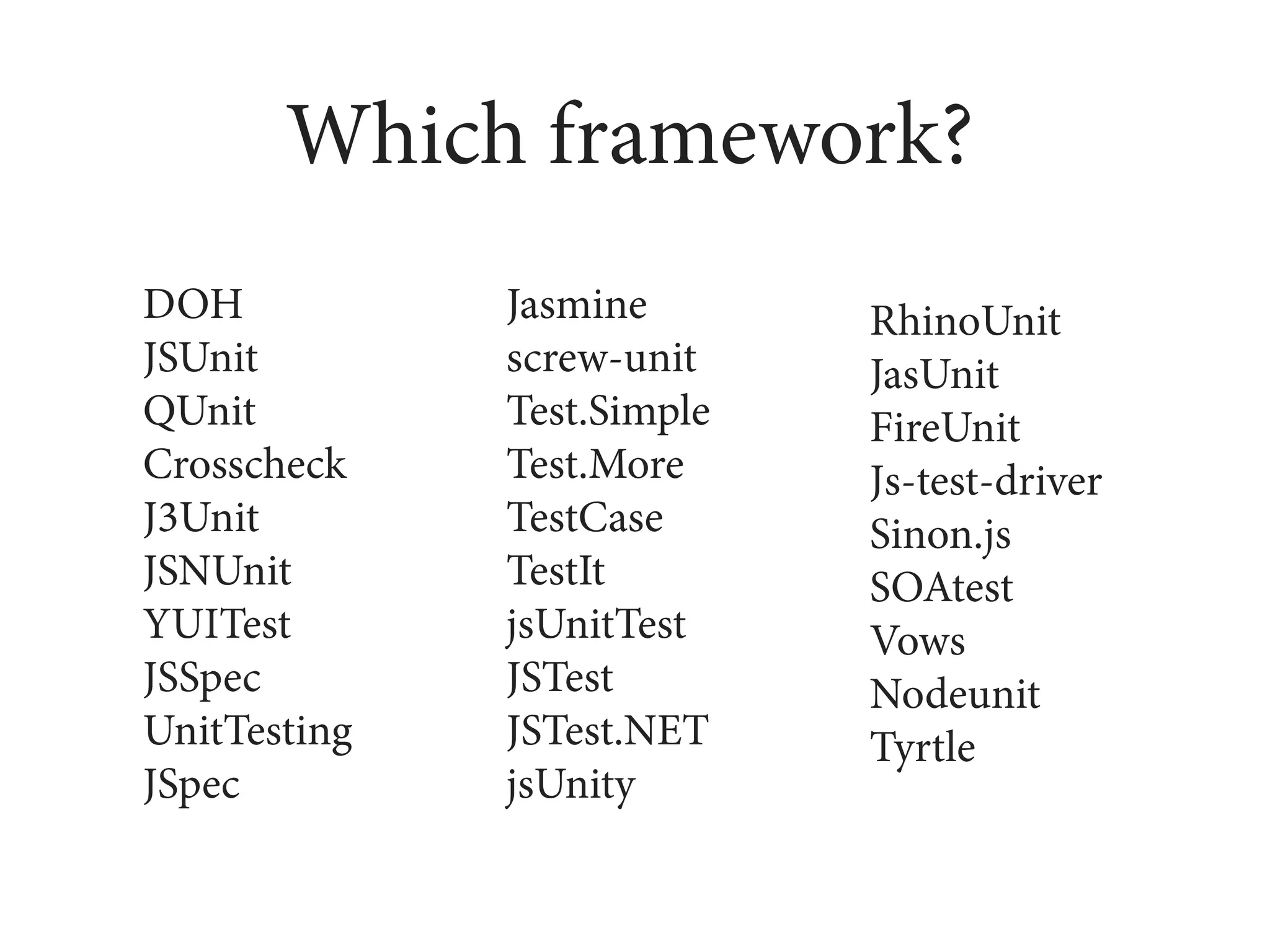 Which framework?

DOH
JSUnit
QUnit
Crosscheck
J3Unit
JSNUnit
YUITest
JSSpec
UnitTesting
JSpec

Jasmine
screw-unit
Test.Simple
Test.More
TestCase
TestIt
jsUnitTest
JSTest
JSTest.NET
jsUnity

RhinoUnit
JasUnit
FireUnit
Js-test-driver
Sinon.js
SOAtest
Vows
Nodeunit
Tyrtle